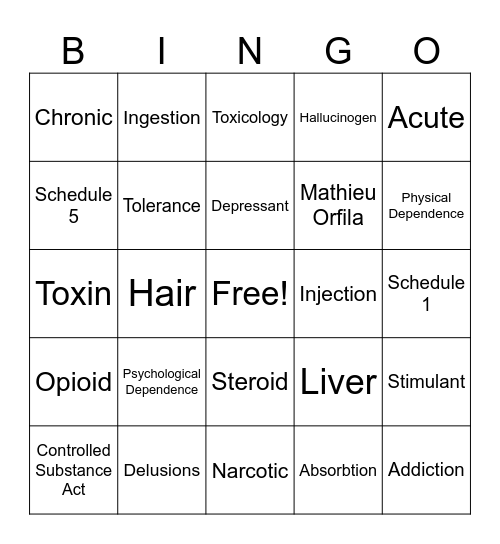 | B | I | N | G | O |
|---|---|---|---|---|
| Chronic | Ingestion | Toxicology | Hallucinogen | Acute |
| Schedule 5 | Tolerance | Depressant | Mathieu Orfila | Physical Dependence |
| Toxin | Hair | Free! | Injection | Schedule 1 |
| Opioid | Psychological Dependence | Steroid | Liver | Stimulant |
| Controlled Substance Act | Delusions | Narcotic | Absorbtion | Addiction |